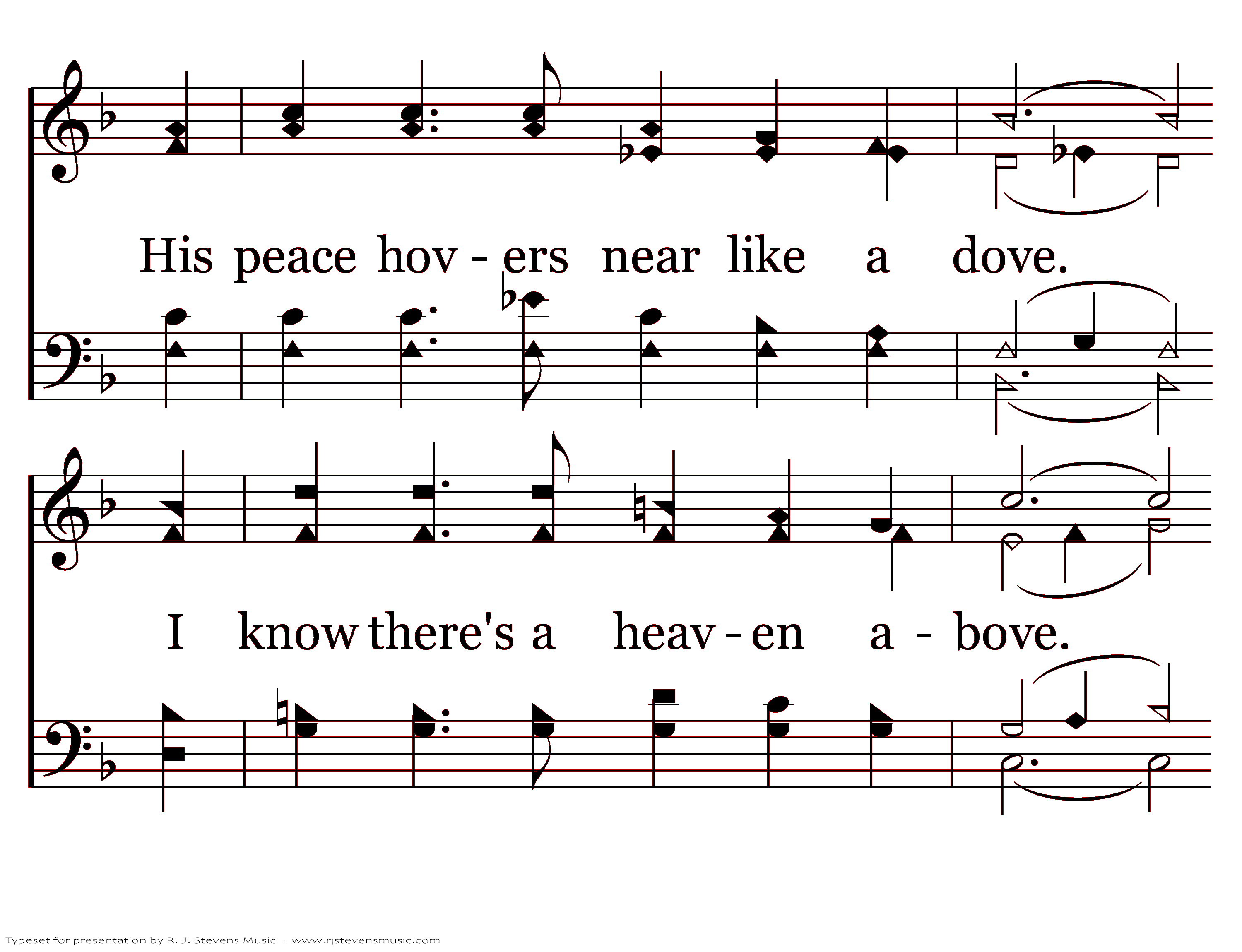 His peace hov - ers near like a dove.

I know there's a heav - en a - bove.

Typeset for presentation by R. J. Stevens Music - www.rjstevensmusic.com